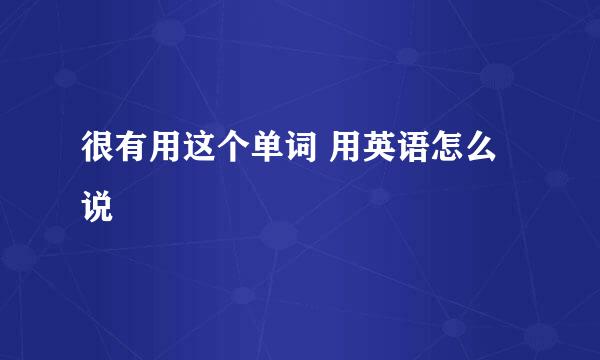 很有用这个单词 用英语怎么说